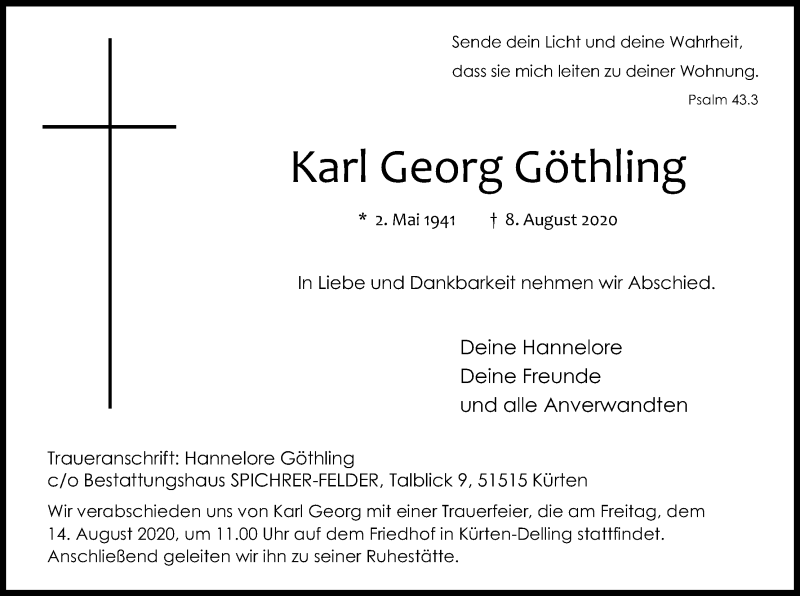 Sende dein Licht und deine Wahrheit,
dass sie mich leiten zu deiner Wohnung.
Psalm 43.3

Karl Georg Göthling

* 2. Mai 1941 † 8. August 2020

In Liebe und Dankbarkeit nehmen wir Abschied.

Deine Hannelore
Deine Freunde
und alle Anverwandten

Traueranschrift: Hannelore Göthling
c/o Bestattungshaus SPICHRER-FELDER, Talblick 9, 51515 Kürten

Wir verabschieden uns von Karl Georg mit einer Trauerfeier, die am Freitag, dem 14. August 2020, um 11.00 Uhr auf dem Friedhof in Kürten-Delling stattfindet. Anschließend geleiten wir ihn zu seiner Ruhestätte.